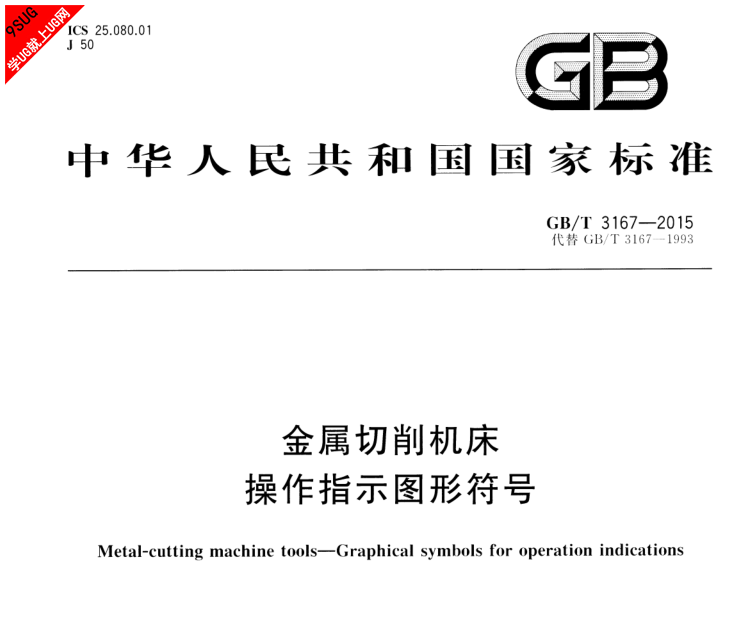 9SUG
学UG就上UG网

ICS 25.080.01
J 50

GB

中华人民共和国国家标准

GB/T 3167—2015
代替 GB/T 3167—1993

金属切削机床
操作指示图形符号

Metal-cutting machine tools—Graphical symbols for operation indications